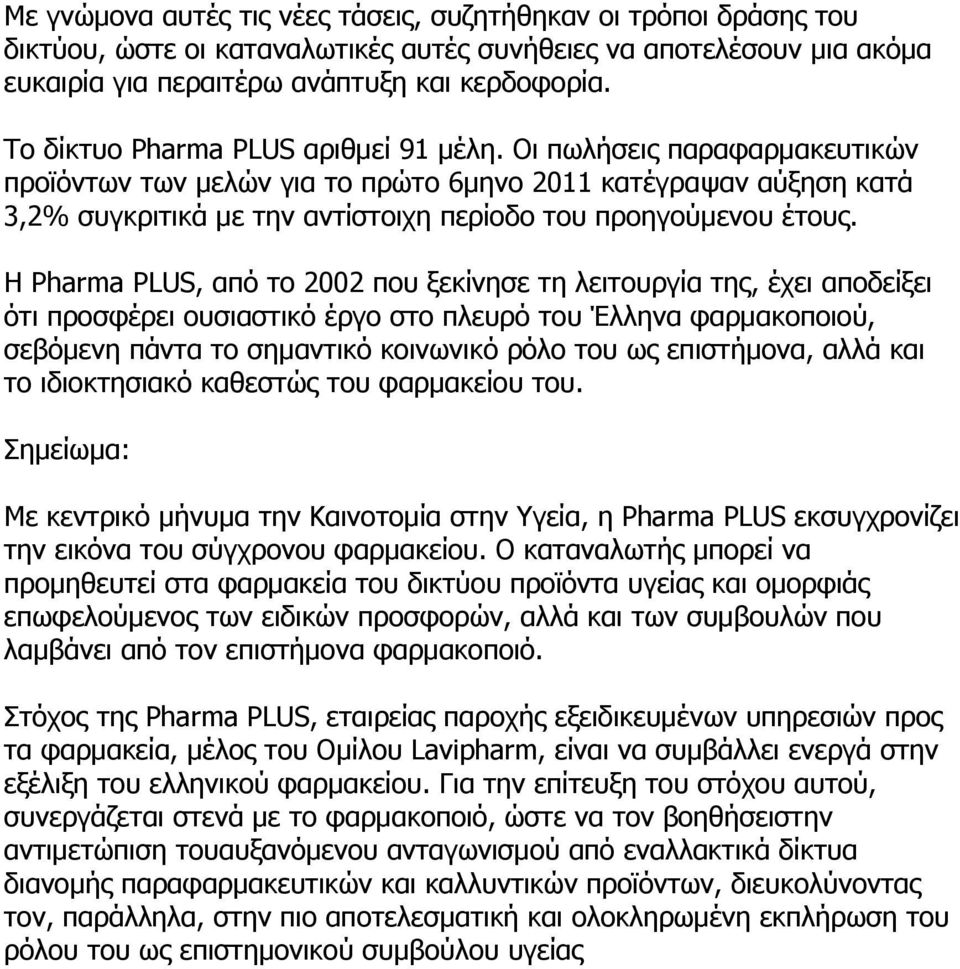 Με γνώμονα αυτές τις νέες τάσεις, συζητήθηκαν οι τρόποι δράσης του δικτύου, ώστε οι καταναλωτικές αυτές συνήθειες να αποτελέσουν μια ακόμα ευκαιρία για περαιτέρω ανάπτυξη και κερδοφορία.

Το δίκτυο Pharma PLUS αριθμεί 91 μέλη. Οι πωλήσεις παραφαρμακευτικών προϊόντων των μελών για το πρώτο 6μηνο 2011 κατέγραψαν αύξηση κατά 3,2% συγκριτικά με την αντίστοιχη περίοδο του προηγούμενου έτους.

Η Pharma PLUS, από το 2002 που ξεκίνησε τη λειτουργία της, έχει αποδείξει ότι προσφέρει ουσιαστικό έργο στο πλευρό του Έλληνα φαρμακοποιού, σεβόμενη πάντα το σημαντικό κοινωνικό ρόλο του ως επιστήμονα, αλλά και το ιδιοκτησιακό καθεστώς του φαρμακείου του.

Σημείωμα:

Με κεντρικό μήνυμα την Καινοτομία στην Υγεία, η Pharma PLUS εκσυγχρονίζει την εικόνα του σύγχρονου φαρμακείου. Ο καταναλωτής μπορεί να προμηθευτεί στα φαρμακεία του δικτύου προϊόντα υγείας και ομορφιάς επωφελούμενος των ειδικών προσφορών, αλλά και των συμβουλών που λαμβάνει από τον επιστήμονα φαρμακοποιό.

Στόχος της Pharma PLUS, εταιρείας παροχής εξειδικευμένων υπηρεσιών προς τα φαρμακεία, μέλος του Ομίλου Lavipharm, είναι να συμβάλλει ενεργά στην εξέλιξη του ελληνικού φαρμακείου. Για την επίτευξη του στόχου αυτού, συνεργάζεται στενά με το φαρμακοποιό, ώστε να τον βοηθήσειστην αντιμετώπιση τουαυξανόμενου ανταγωνισμού από εναλλακτικά δίκτυα διανομής παραφαρμακευτικών και καλλυντικών προϊόντων, διευκολύνοντας τον, παράλληλα, στην πιο αποτελεσματική και ολοκληρωμένη εκπλήρωση του ρόλου του ως επιστημονικού συμβούλου υγείας